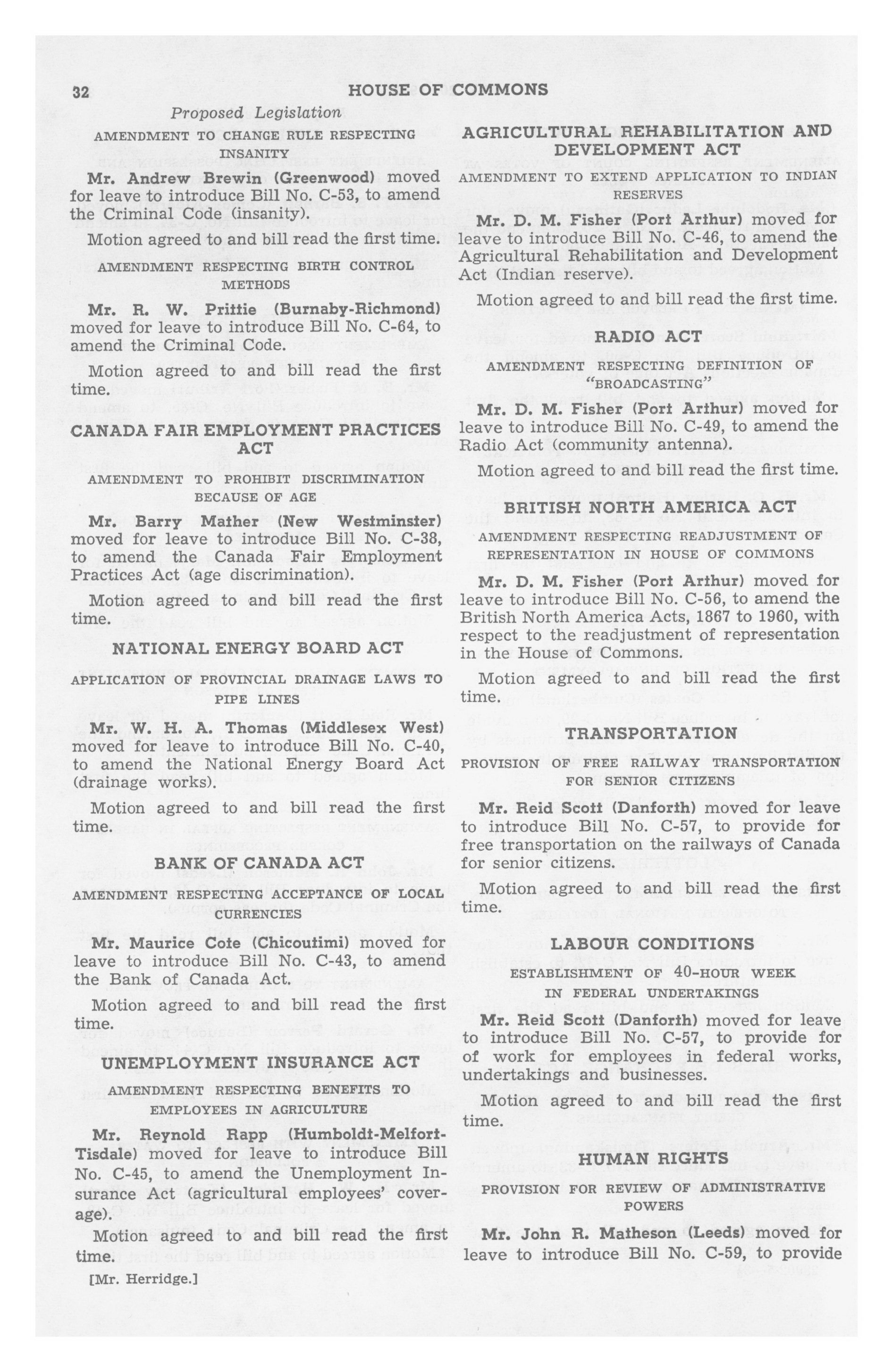 32 HOUSE OF COMMONS

Proposed Legislation

AMENDMENT TO CHANGE RULE RESPECTING INSANITY

Mr. Andrew Brewin (Greenwood) moved for leave to introduce Bill No. C-53, to amend the Criminal Code (insanity).

Motion agreed to and bill read the first time.

AMENDMENT RESPECTING BIRTH CONTROL METHODS

Mr. R. W. Prittie (Burnaby-Richmond) moved for leave to introduce Bill No. C-64, to amend the Criminal Code.

Motion agreed to and bill read the first time.

CANADA FAIR EMPLOYMENT PRACTICES ACT

AMENDMENT TO PROHIBIT DISCRIMINATION BECAUSE OF AGE

Mr. Barry Mather (New Westminster) moved for leave to introduce Bill No. C-38, to amend the Canada Fair Employment Practices Act (age discrimination).

Motion agreed to and bill read the first time.

NATIONAL ENERGY BOARD ACT

APPLICATION OF PROVINCIAL DRAINAGE LAWS TO PIPE LINES

Mr. W. H. A. Thomas (Middlesex West) moved for leave to introduce Bill No. C-40, to amend the National Energy Board Act (drainage works).

Motion agreed to and bill read the first time.

BANK OF CANADA ACT

AMENDMENT RESPECTING ACCEPTANCE OF LOCAL CURRENCIES

Mr. Maurice Cote (Chicoutimi) moved for leave to introduce Bill No. C-43, to amend the Bank of Canada Act.

Motion agreed to and bill read the first time.

UNEMPLOYMENT INSURANCE ACT

AMENDMENT RESPECTING BENEFITS TO EMPLOYEES IN AGRICULTURE

Mr. Reynold Rapp (Humboldt-Melfort-Tisdale) moved for leave to introduce Bill No. C-45, to amend the Unemployment Insurance Act (agricultural employees' coverage).

Motion agreed to and bill read the first time.

[Mr. Herridge.]

AGRICULTURAL REHABILITATION AND DEVELOPMENT ACT

AMENDMENT TO EXTEND APPLICATION TO INDIAN RESERVES

Mr. D. M. Fisher (Port Arthur) moved for leave to introduce Bill No. C-46, to amend the Agricultural Rehabilitation and Development Act (Indian reserve).

Motion agreed to and bill read the first time.

RADIO ACT

AMENDMENT RESPECTING DEFINITION OF "BROADCASTING"

Mr. D. M. Fisher (Port Arthur) moved for leave to introduce Bill No. C-49, to amend the Radio Act (community antenna).

Motion agreed to and bill read the first time.

BRITISH NORTH AMERICA ACT

AMENDMENT RESPECTING READJUSTMENT OF REPRESENTATION IN HOUSE OF COMMONS

Mr. D. M. Fisher (Port Arthur) moved for leave to introduce Bill No. C-56, to amend the British North America Acts, 1867 to 1960, with respect to the readjustment of representation in the House of Commons.

Motion agreed to and bill read the first time.

TRANSPORTATION

PROVISION OF FREE RAILWAY TRANSPORTATION FOR SENIOR CITIZENS

Mr. Reid Scott (Danforth) moved for leave to introduce Bill No. C-57, to provide for free transportation on the railways of Canada for senior citizens.

Motion agreed to and bill read the first time.

LABOUR CONDITIONS

ESTABLISHMENT OF 40-HOUR WEEK IN FEDERAL UNDERTAKINGS

Mr. Reid Scott (Danforth) moved for leave to introduce Bill No. C-57, to provide for of work for employees in federal works, undertakings and businesses.

Motion agreed to and bill read the first time.

HUMAN RIGHTS

PROVISION FOR REVIEW OF ADMINISTRATIVE POWERS

Mr. John R. Matheson (Leeds) moved for leave to introduce Bill No. C-59, to provide